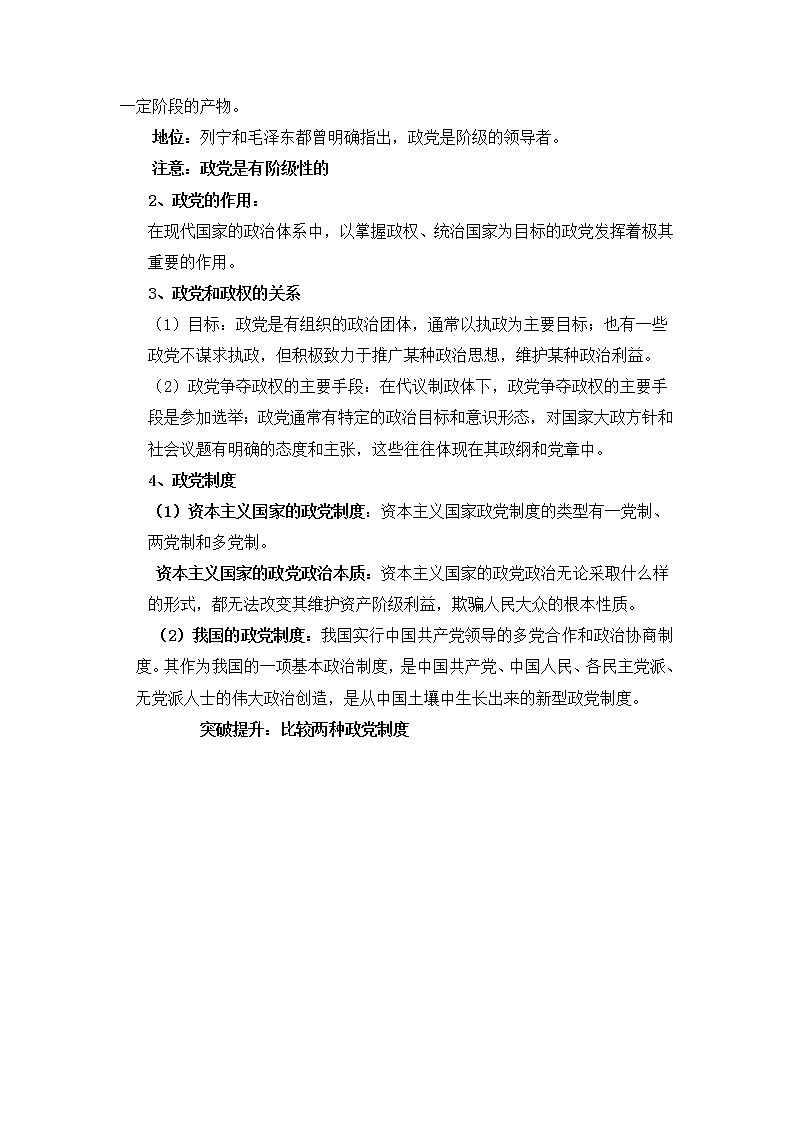 一定阶段的产物。

地位：列宁和毛泽东都曾明确指出，政党是阶级的领导者。

注意：政党是有阶级性的

2、政党的作用：

在现代国家的政治体系中，以掌握政权、统治国家为目标的政党发挥着极其重要的作用。

3、政党和政权的关系

（1）目标：政党是有组织的政治团体，通常以执政为主要目标；也有一些政党不谋求执政，但积极致力于推广某种政治思想，维护某种政治利益。

（2）政党争夺政权的主要手段：在代议制政体下，政党争夺政权的主要手段是参加选举；政党通常有特定的政治目标和意识形态，对国家大政方针和社会议题有明确的态度和主张，这些往往体现在其政纲和党章中。

4、政党制度

（1）资本主义国家的政党制度：资本主义国家政党制度的类型有一党制、两党制和多党制。

资本主义国家的政党政治本质：资本主义国家的政党政治无论采取什么样的形式，都无法改变其维护资产阶级利益，欺骗人民大众的根本性质。

（2）我国的政党制度：我国实行中国共产党领导的多党合作和政治协商制度。其作为我国的一项基本政治制度，是中国共产党、中国人民、各民主党派、无党派人士的伟大政治创造，是从中国土壤中生长出来的新型政党制度。

突破提升：比较两种政党制度